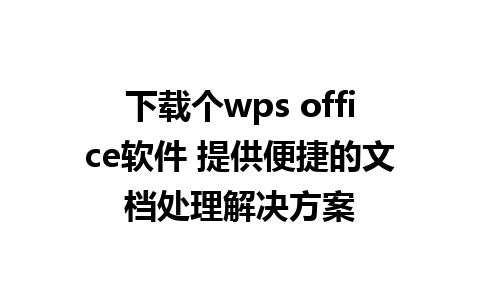 下载个wps office软件 提供便捷的文档处理解决方案